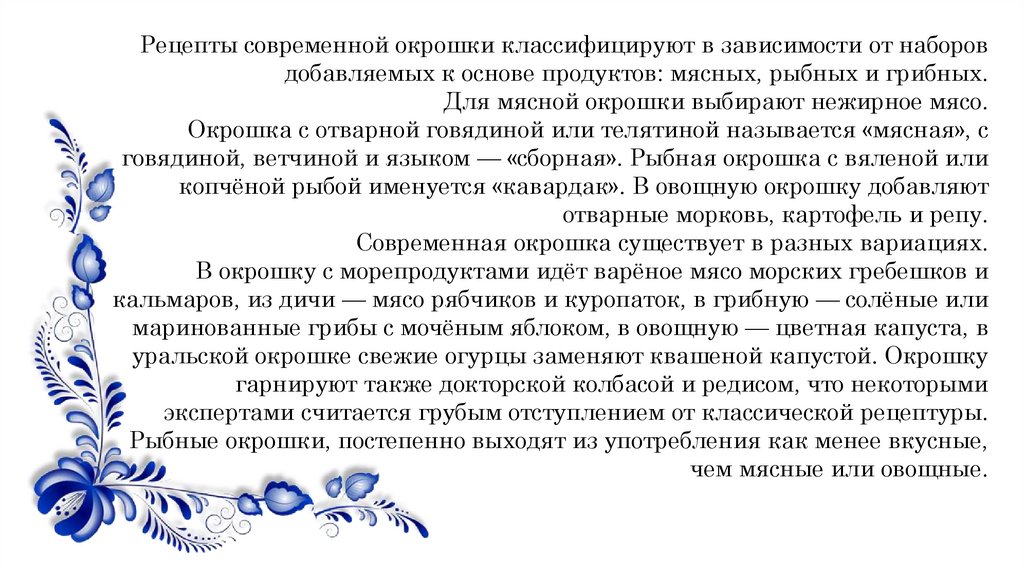 Рецепты современной окрошки классифицируют в зависимости от наборов добавляемых к основе продуктов: мясных, рыбных и грибных.
Для мясной окрошки выбирают нежирное мясо.
Окрошка с отварной говядиной или телятиной называется «мясная», с говядиной, ветчиной и языком — «сборная». Рыбная окрошка с вяленой или копчёной рыбой именуется «кавардак». В овощную окрошку добавляют отварные морковь, картофель и репу.
Современная окрошка существует в разных вариациях.
В окрошку с морепродуктами идёт варёное мясо морских гребешков и кальмаров, из дичи — мясо рябчиков и куропаток, в грибную — солёные или маринованные грибы с мочёным яблоком, в овощную — цветная капуста, в уральской окрошке свежие огурцы заменяют квашеной капустой. Окрошку гарнируют также докторской колбасой и редисом, что некоторыми экспертами считается грубым отступлением от классической рецептуры.
Рыбные окрошки, постепенно выходят из употребления как менее вкусные, чем мясные или овощные.